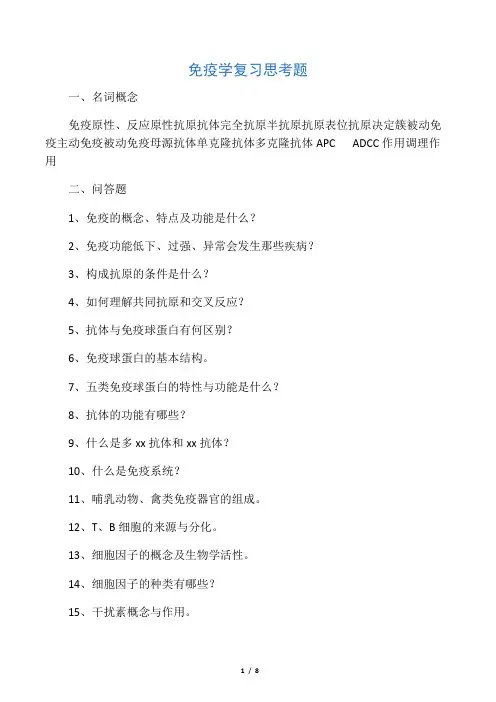 免疫学复习思考题

一、名词概念

免疫原性、反应原性抗原抗体完全抗原半抗原抗原表位抗原决定簇被动免疫主动免疫被动免疫母源抗体单克隆抗体多克隆抗体 APC ADCC 作用调理作用

二、问答题

1、免疫的概念、特点及功能是什么？

2、免疫功能低下、过强、异常会发生那些疾病？

3、构成抗原的条件是什么？

4、如何理解共同抗原和交叉反应？

5、抗体与免疫球蛋白有何区别？

6、免疫球蛋白的基本结构。

7、五类免疫球蛋白的特性与功能是什么？

8、抗体的功能有哪些？

9、什么是多 xx 抗体和 xx 抗体？

10、什么是免疫系统？

11、哺乳动物、禽类免疫器官的组成。

12、T、B 细胞的来源与分化。

13、细胞因子的概念及生物学活性。

14、细胞因子的种类有哪些？

15、干扰素概念与作用。

1 / 8